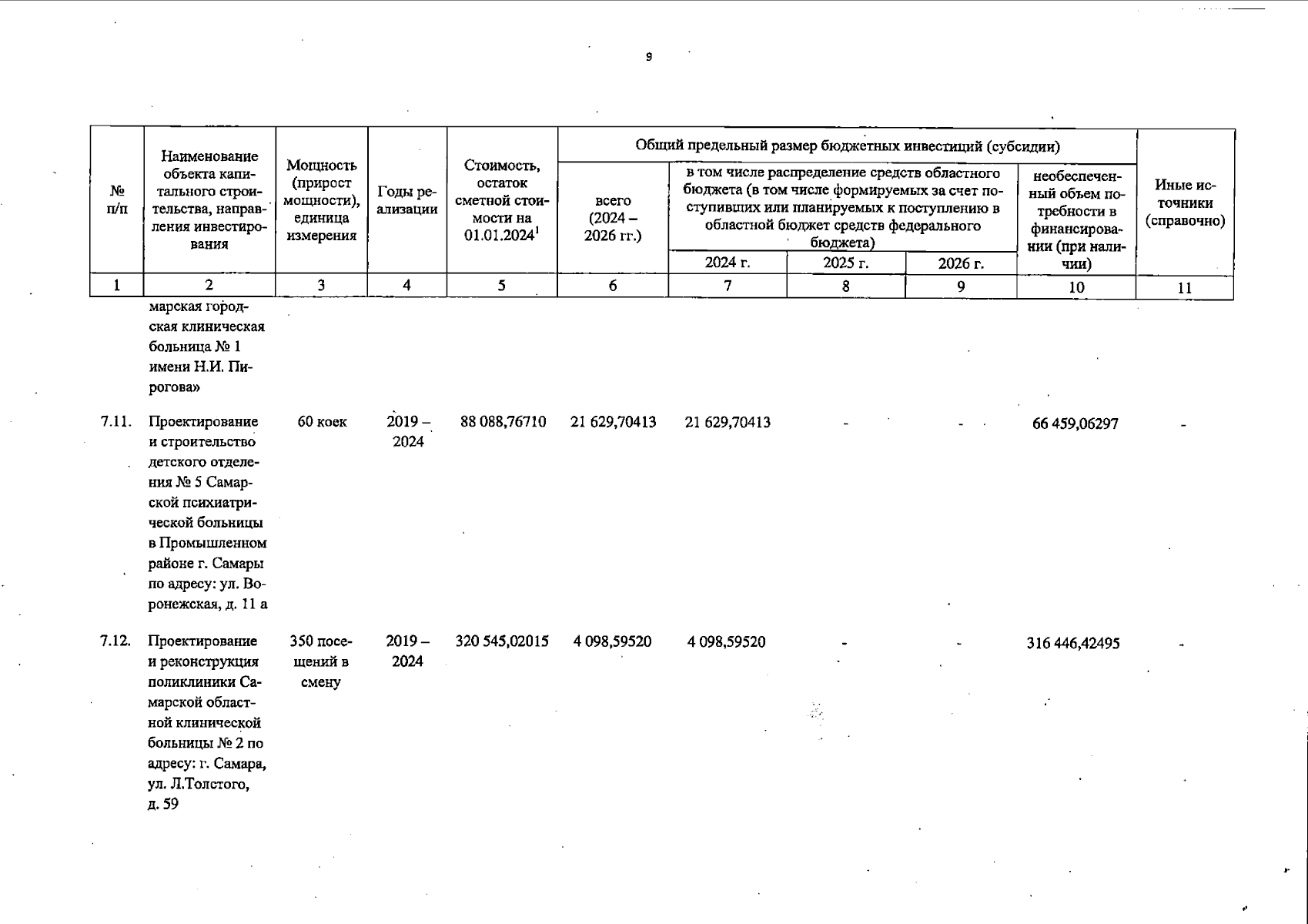 9

| № п/п | Наименование объекта капитального строительства, направления инвестирования | Мощность (прирост мощности), единица измерения | Годы реализации | Стоимость, остаток сметной стоимости на 01.01.2024$^{1}$ | Общий предельный размер бюджетных инвестиций (субсидии) | | | | | Иные источники (справочно) |
|---|---|---|---|---|---|---|---|---|---|---|
| | | | | | всего (2024 – 2026 гг.) | в том числе распределение средств областного бюджета (в том числе формируемых за счет поступивших или планируемых к поступлению в областной бюджет средств федерального бюджета) | | | необеспеченный объем потребности в финансировании (при наличии) | |
| | | | | | | 2024 г. | 2025 г. | 2026 г. | | |
| 1 | 2 | 3 | 4 | 5 | 6 | 7 | 8 | 9 | 10 | 11 |
| | марская городская клиническая больница № 1 имени Н.И. Пирогова» | | | | | | | | | |
| 7.11. | Проектирование и строительство детского отделения № 5 Самарской психиатрической больницы в Промышленном районе г. Самары по адресу: ул. Воронежская, д. 11 а | 60 коек | 2019 – 2024 | 88 088,76710 | 21 629,70413 | 21 629,70413 | - | - | 66 459,06297 | - |
| 7.12. | Проектирование и реконструкция поликлиники Самарской областной клинической больницы № 2 по адресу: г. Самара, ул. Л.Толстого, д. 59 | 350 посещений в смену | 2019 – 2024 | 320 545,02015 | 4 098,59520 | 4 098,59520 | - | - | 316 446,42495 | - |